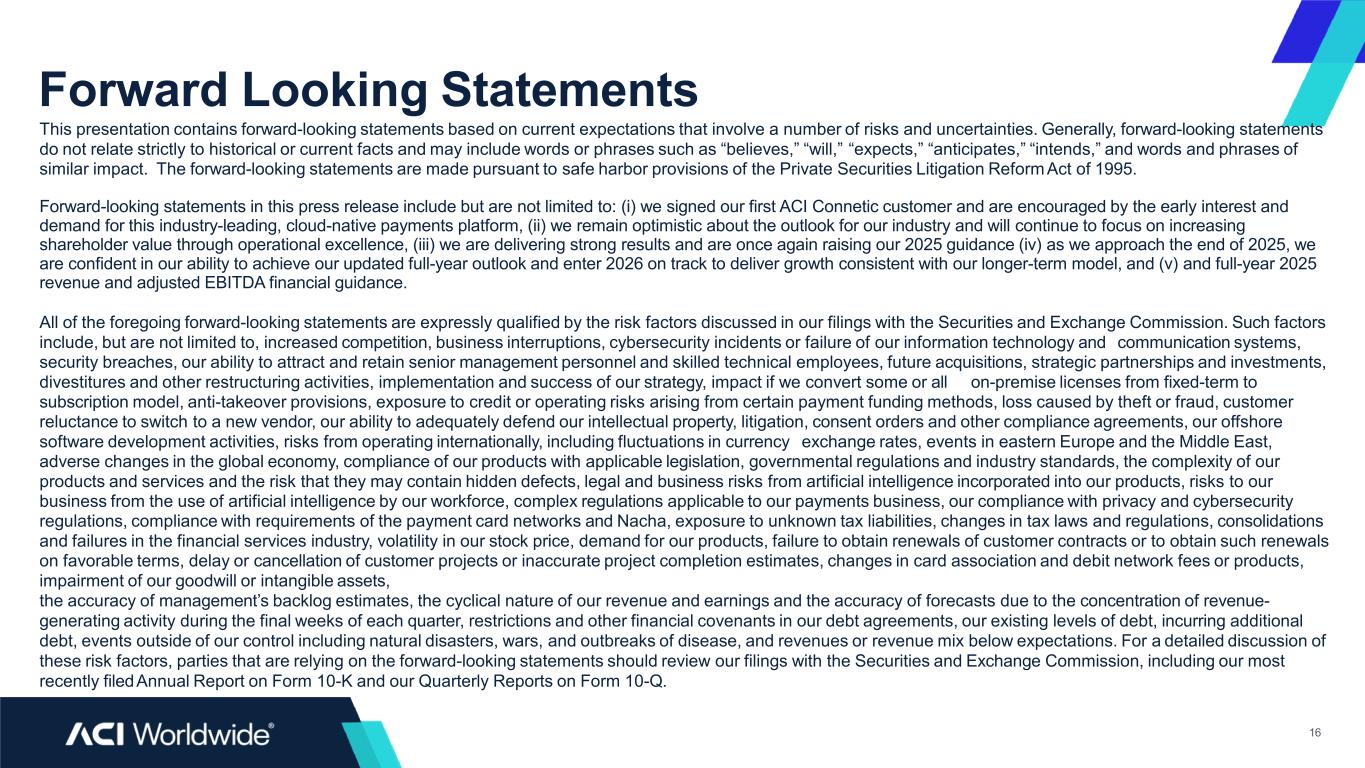 Forward Looking Statements

This presentation contains forward-looking statements based on current expectations that involve a number of risks and uncertainties. Generally, forward-looking statements do not relate strictly to historical or current facts and may include words or phrases such as “believes,” “will,” “expects,” “anticipates,” “intends,” and words and phrases of similar impact. The forward-looking statements are made pursuant to safe harbor provisions of the Private Securities Litigation Reform Act of 1995.

Forward-looking statements in this press release include but are not limited to: (i) we signed our first ACI Connetic customer and are encouraged by the early interest and demand for this industry-leading, cloud-native payments platform, (ii) we remain optimistic about the outlook for our industry and will continue to focus on increasing shareholder value through operational excellence, (iii) we are delivering strong results and are once again raising our 2025 guidance (iv) as we approach the end of 2025, we are confident in our ability to achieve our updated full-year outlook and enter 2026 on track to deliver growth consistent with our longer-term model, and (v) and full-year 2025 revenue and adjusted EBITDA financial guidance.

All of the foregoing forward-looking statements are expressly qualified by the risk factors discussed in our filings with the Securities and Exchange Commission. Such factors include, but are not limited to, increased competition, business interruptions, cybersecurity incidents or failure of our information technology and communication systems, security breaches, our ability to attract and retain senior management personnel and skilled technical employees, future acquisitions, strategic partnerships and investments, divestitures and other restructuring activities, implementation and success of our strategy, impact if we convert some or all on-premise licenses from fixed-term to subscription model, anti-takeover provisions, exposure to credit or operating risks arising from certain payment funding methods, loss caused by theft or fraud, customer reluctance to switch to a new vendor, our ability to adequately defend our intellectual property, litigation, consent orders and other compliance agreements, our offshore software development activities, risks from operating internationally, including fluctuations in currency exchange rates, events in eastern Europe and the Middle East, adverse changes in the global economy, compliance of our products with applicable legislation, governmental regulations and industry standards, the complexity of our products and services and the risk that they may contain hidden defects, legal and business risks from artificial intelligence incorporated into our products, risks to our business from the use of artificial intelligence by our workforce, complex regulations applicable to our payments business, our compliance with privacy and cybersecurity regulations, compliance with requirements of the payment card networks and Nacha, exposure to unknown tax liabilities, changes in tax laws and regulations, consolidations and failures in the financial services industry, volatility in our stock price, demand for our products, failure to obtain renewals of customer contracts or to obtain such renewals on favorable terms, delay or cancellation of customer projects or inaccurate project completion estimates, changes in card association and debit network fees or products, impairment of our goodwill or intangible assets,
the accuracy of management’s backlog estimates, the cyclical nature of our revenue and earnings and the accuracy of forecasts due to the concentration of revenue-generating activity during the final weeks of each quarter, restrictions and other financial covenants in our debt agreements, our existing levels of debt, incurring additional debt, events outside of our control including natural disasters, wars, and outbreaks of disease, and revenues or revenue mix below expectations. For a detailed discussion of these risk factors, parties that are relying on the forward-looking statements should review our filings with the Securities and Exchange Commission, including our most recently filed Annual Report on Form 10-K and our Quarterly Reports on Form 10-Q.

ACI Worldwide®

16